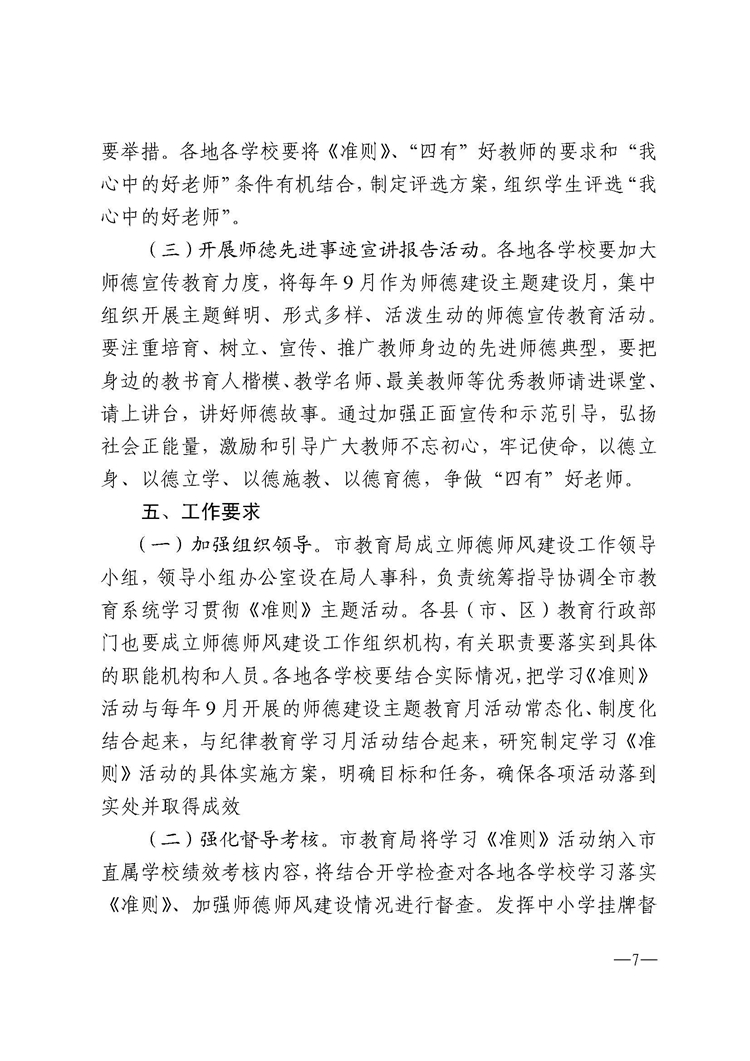 要举措。各地各学校要将《准则》、“四有”好教师的要求和“我心中的好老师”条件有机结合，制定评选方案，组织学生评选“我心中的好老师”。

（三）开展师德先进事迹宣讲报告活动。各地各学校要加大师德宣传教育力度，将每年9月作为师德建设主题建设月，集中组织开展主题鲜明、形式多样、活泼生动的师德宣传教育活动。要注重培育、树立、宣传、推广教师身边的先进师德典型，要把身边的教书育人楷模、教学名师、最美教师等优秀教师请进课堂、请上讲台，讲好师德故事。通过加强正面宣传和示范引导，弘扬社会正能量，激励和引导广大教师不忘初心，牢记使命，以德立身、以德立学、以德施教、以德育德，争做“四有”好老师。

五、工作要求

（一）加强组织领导。市教育局成立师德师风建设工作领导小组，领导小组办公室设在局人事科，负责统筹指导协调全市教育系统学习贯彻《准则》主题活动。各县（市、区）教育行政部门也要成立师德师风建设工作组织机构，有关职责要落实到具体的职能机构和人员。各地各学校要结合实际情况，把学习《准则》活动与每年9月开展的师德建设主题教育月活动常态化、制度化结合起来，与纪律教育学习月活动结合起来，研究制定学习《准则》活动的具体实施方案，明确目标和任务，确保各项活动落到实处并取得成效

（二）强化督导考核。市教育局将学习《准则》活动纳入市直属学校绩效考核内容，将结合开学检查对各地各学校学习落实《准则》、加强师德师风建设情况进行督查。发挥中小学挂牌督

—7—